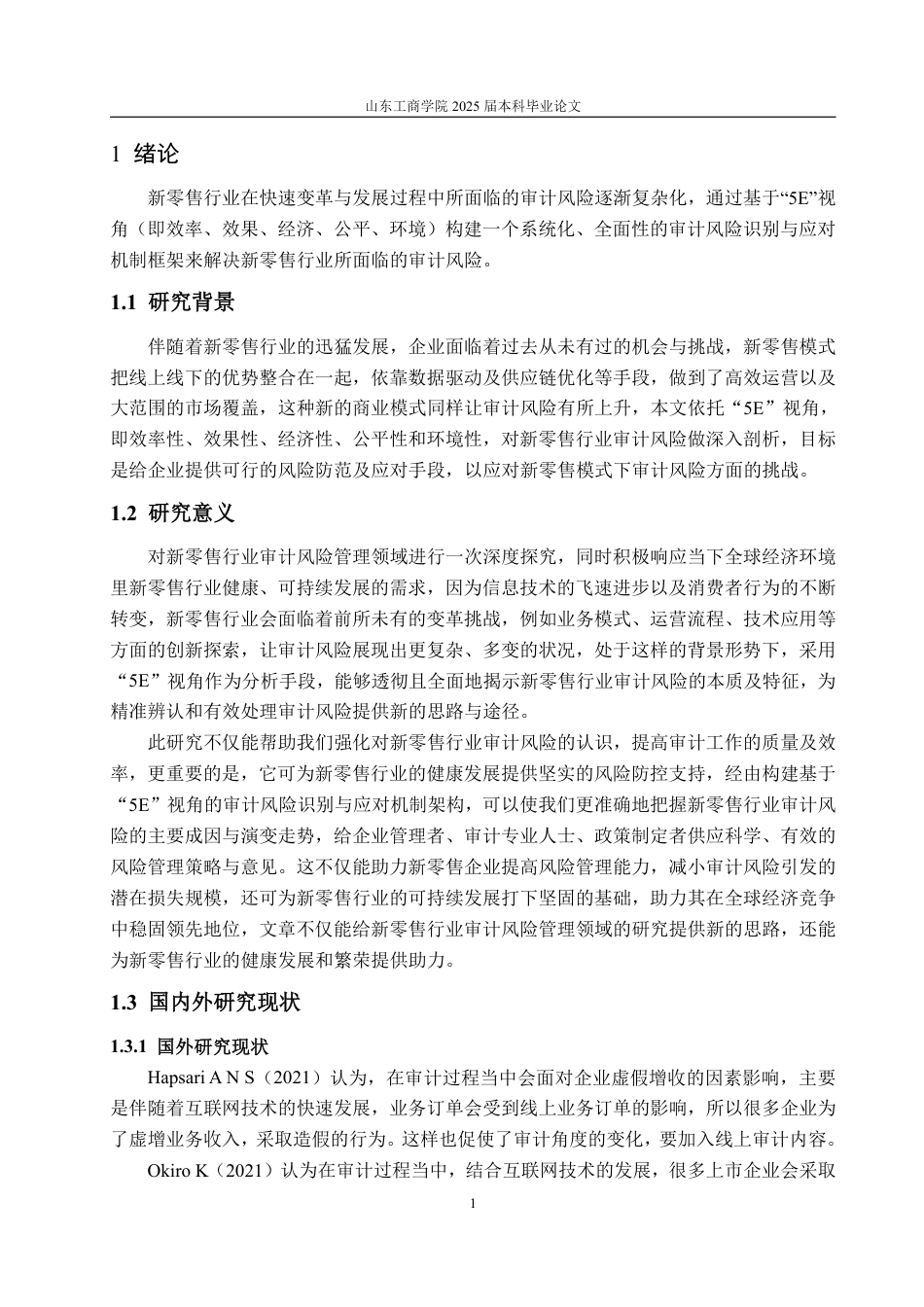 山东工商学院 2025 届本科毕业论文

1 绪论

新零售行业在快速变革与发展过程中所面临的审计风险逐渐复杂化，通过基于“5E”视角（即效率、效果、经济、公平、环境）构建一个系统化、全面性的审计风险识别与应对机制框架来解决新零售行业所面临的审计风险。

1.1 研究背景

伴随着新零售行业的迅猛发展，企业面临着过去从未有过的机会与挑战，新零售模式把线上线下的优势整合在一起，依靠数据驱动及供应链优化等手段，做到了高效运营以及大范围的市场覆盖，这种新的商业模式同样让审计风险有所上升，本文依托“5E”视角，即效率性、效果性、经济性、公平性和环境性，对新零售行业审计风险做深入剖析，目标是给企业提供可行的风险防范及应对手段，以应对新零售模式下审计风险方面的挑战。

1.2 研究意义

对新零售行业审计风险管理领域进行一次深度探究，同时积极响应当下全球经济环境里新零售行业健康、可持续发展的需求，因为信息技术的飞速进步以及消费者行为的不断转变，新零售行业会面临着前所未有的变革挑战，例如业务模式、运营流程、技术应用等方面的创新探索，让审计风险展现出更复杂、多变的状况，处于这样的背景形势下，采用“5E”视角作为分析手段，能够透彻且全面地揭示新零售行业审计风险的本质及特征，为精准辨认和有效处理审计风险提供新的思路与途径。

此研究不仅能帮助我们强化对新零售行业审计风险的认识，提高审计工作的质量及效率，更重要的是，它可为新零售行业的健康发展提供坚实的风险防控支持，经由构建基于“5E”视角的审计风险识别与应对机制架构，可以使我们更准确地把握新零售行业审计风险的主要成因与演变走势，给企业管理者、审计专业人士、政策制定者供应科学、有效的风险管理策略与意见。这不仅能助力新零售企业提高风险管理能力，减小审计风险引发的潜在损失规模，还可为新零售行业的可持续发展打下坚固的基础，助力其在全球经济竞争中稳固领先地位，文章不仅能给新零售行业审计风险管理领域的研究提供新的思路，还能为新零售行业的健康发展和繁荣提供助力。

1.3 国内外研究现状

1.3.1 国外研究现状

Hapsari A N S（2021）认为，在审计过程当中会面对企业虚假增收的因素影响，主要是伴随着互联网技术的快速发展，业务订单会受到线上业务订单的影响，所以很多企业为了虚增业务收入，采取造假的行为。这样也促使了审计角度的变化，要加入线上审计内容。

Okiro K（2021）认为在审计过程当中，结合互联网技术的发展，很多上市企业会采取

1